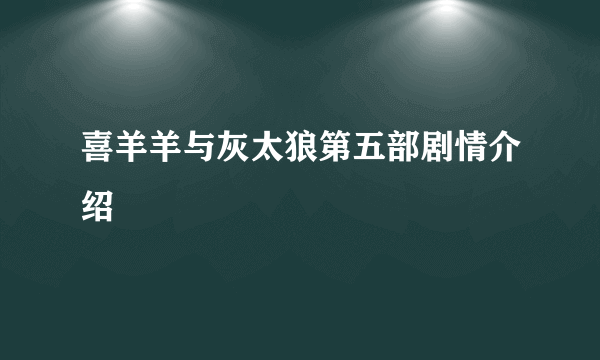 喜羊羊与灰太狼第五部剧情介绍